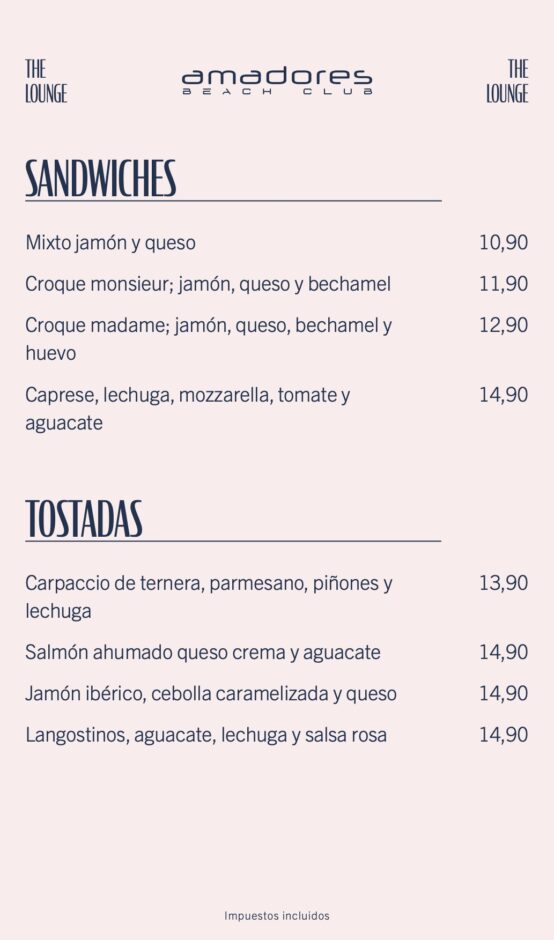 THE LOUNGE

amadores
BEACH CLUB

THE LOUNGE

SANDWICHES

Mixto jamón y queso 10,90

Croque monsieur; jamón, queso y bechamel 11,90

Croque madame; jamón, queso, bechamel y huevo 12,90

Caprese, lechuga, mozzarella, tomate y aguacate 14,90

TOSTADAS

Carpaccio de ternera, parmesano, piñones y lechuga 13,90

Salmón ahumado queso crema y aguacate 14,90

Jamón ibérico, cebolla caramelizada y queso 14,90

Langostinos, aguacate, lechuga y salsa rosa 14,90

Impuestos incluidos